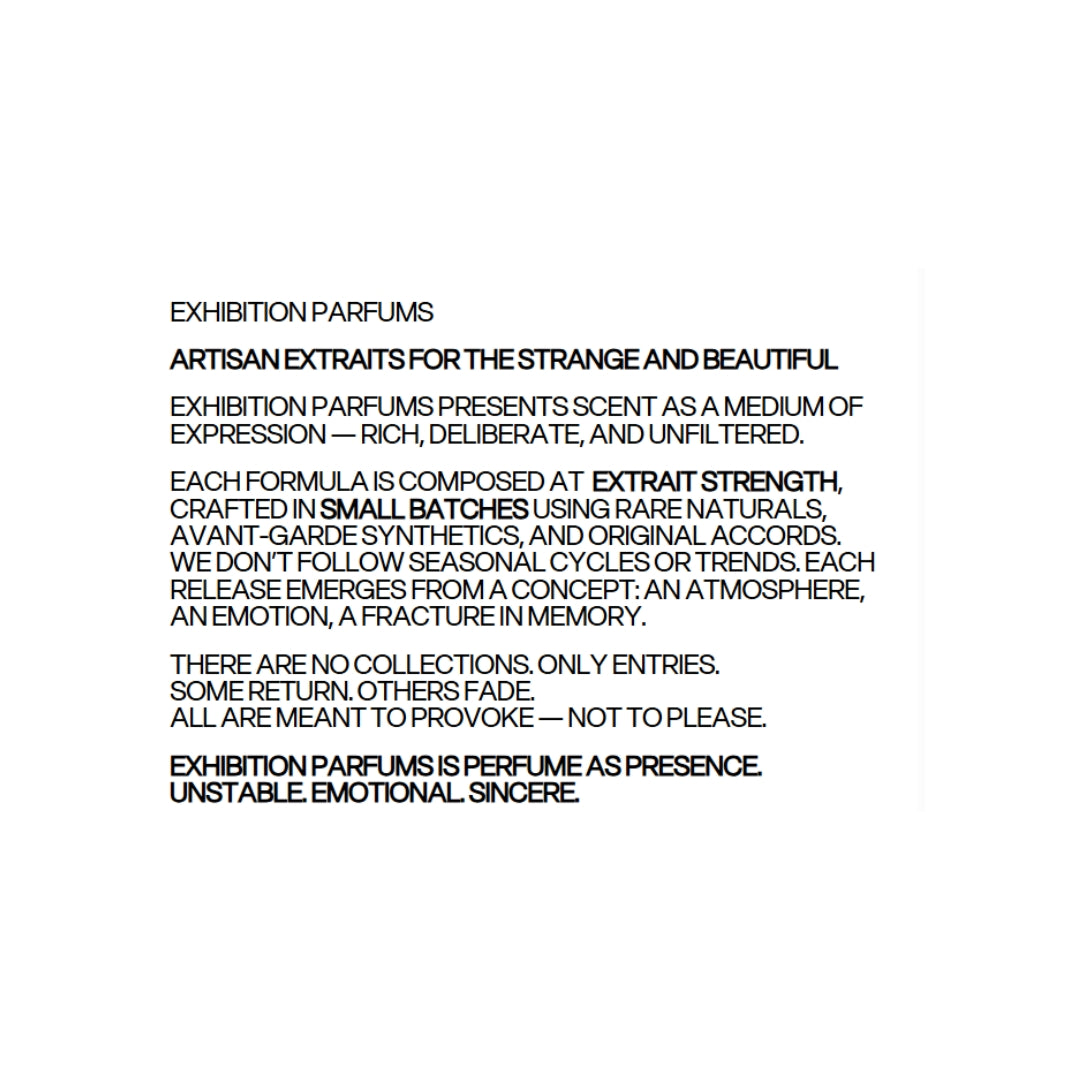 EXHIBITION PARFUMS

ARTISAN EXTRAITS FOR THE STRANGE AND BEAUTIFUL

EXHIBITION PARFUMS PRESENTS SCENT AS A MEDIUM OF EXPRESSION — RICH, DELIBERATE, AND UNFILTERED.

EACH FORMULA IS COMPOSED AT EXTRAIT STRENGTH, CRAFTED IN SMALL BATCHES USING RARE NATURALS, AVANT-GARDE SYNTHETICS, AND ORIGINAL ACCORDS. WE DON'T FOLLOW SEASONAL CYCLES OR TRENDS. EACH RELEASE EMERGES FROM A CONCEPT: AN ATMOSPHERE, AN EMOTION, A FRACTURE IN MEMORY.

THERE ARE NO COLLECTIONS. ONLY ENTRIES.
SOME RETURN. OTHERS FADE.
ALL ARE MEANT TO PROVOKE — NOT TO PLEASE.

EXHIBITION PARFUMS IS PERFUME AS PRESENCE.
UNSTABLE. EMOTIONAL. SINCERE.